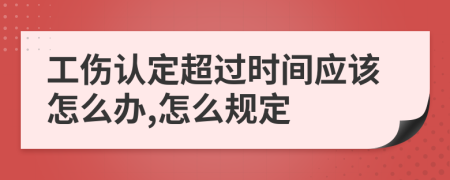 工伤认定超过时间应该怎么办,怎么规定